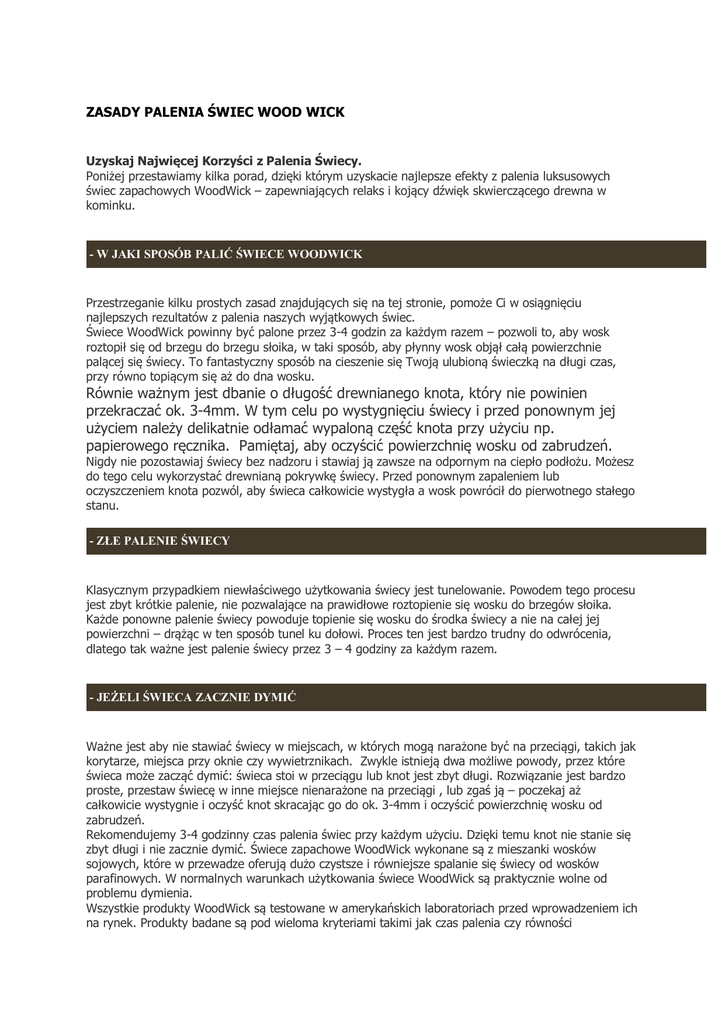 ZASADY PALENIA ŚWIEC WOOD WICK

Uzyskaj Najwięcej Korzyści z Palenia Świecy.
Poniżej przestawiamy kilka porad, dzięki którym uzyskacie najlepsze efekty z palenia luksusowych świec zapachowych WoodWick – zapewniających relaks i kojący dźwięk skwierczącego drewna w kominku.

- W JAKI SPOSÓB PALIĆ ŚWIECE WOODWICK

Przestrzeganie kilku prostych zasad znajdujących się na tej stronie, pomoże Ci w osiągnięciu najlepszych rezultatów z palenia naszych wyjątkowych świec.
Świece WoodWick powinny być palone przez 3-4 godzin za każdym razem – pozwoli to, aby wosk roztopił się od brzegu do brzegu słoika, w taki sposób, aby płynny wosk objął całą powierzchnie palącej się świecy. To fantastyczny sposób na cieszenie się Twoją ulubioną świeczką na długi czas, przy równo topiącym się aż do dna wosku.
Równie ważnym jest dbanie o długość drewnianego knota, który nie powinien przekraczać ok. 3-4mm. W tym celu po wystygnięciu świecy i przed ponownym jej użyciem należy delikatnie odłamać wypaloną część knota przy użyciu np. papierowego ręcznika. Pamiętaj, aby oczyścić powierzchnię wosku od zabrudzeń.
Nigdy nie pozostawiaj świecy bez nadzoru i stawiaj ją zawsze na odpornym na ciepło podłożu. Możesz do tego celu wykorzystać drewnianą pokrywkę świecy. Przed ponownym zapaleniem lub oczyszczeniem knota pozwól, aby świeca całkowicie wystygła a wosk powrócił do pierwotnego stałego stanu.

- ZŁE PALENIE ŚWIECY

Klasycznym przypadkiem niewłaściwego użytkowania świecy jest tunelowanie. Powodem tego procesu jest zbyt krótkie palenie, nie pozwalające na prawidłowe roztopienie się wosku do brzegów słoika. Każde ponowne palenie świecy powoduje topienie się wosku do środka świecy a nie na całej jej powierzchni – drążąc w ten sposób tunel ku dołowi. Proces ten jest bardzo trudny do odwrócenia, dlatego tak ważne jest palenie świecy przez 3 – 4 godziny za każdym razem.

- JEŻELI ŚWIECA ZACZNIE DYMIĆ

Ważne jest aby nie stawiać świecy w miejscach, w których mogą narażone być na przeciągi, takich jak korytarze, miejsca przy oknie czy wywietrznikach. Zwykle istnieją dwa możliwe powody, przez które świeca może zacząć dymić: świeca stoi w przeciągu lub knot jest zbyt długi. Rozwiązanie jest bardzo proste, przestaw świecę w inne miejsce nienarażone na przeciągi , lub zgaś ją – poczekaj aż całkowicie wystygnie i oczyść knot skracając go do ok. 3-4mm i oczyścić powierzchnię wosku od zabrudzeń.
Rekomendujemy 3-4 godzinny czas palenia świec przy każdym użyciu. Dzięki temu knot nie stanie się zbyt długi i nie zacznie dymić. Świece zapachowe WoodWick wykonane są z mieszanki wosków sojowych, które w przewadze oferują dużo czystsze i równiejsze spalanie się świecy od wosków parafinowych. W normalnych warunkach użytkowania świece WoodWick są praktycznie wolne od problemu dymienia.
Wszystkie produkty WoodWick są testowane w amerykańskich laboratoriach przed wprowadzeniem ich na rynek. Produkty badane są pod wieloma kryteriami takimi jak czas palenia czy równości